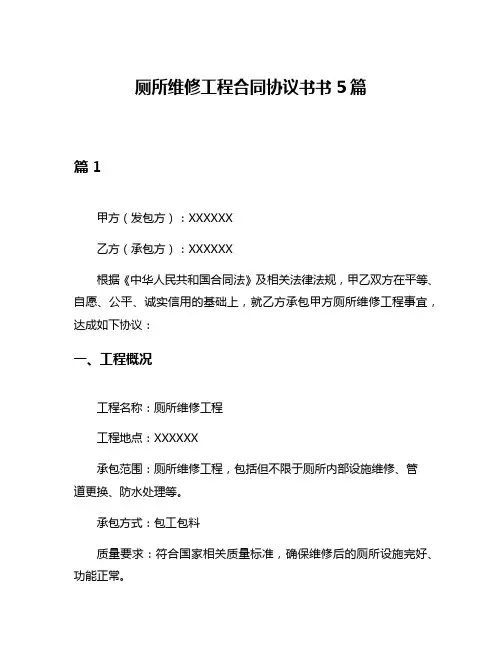 厕所维修工程合同协议书书 5 篇

篇 1

甲方（发包方）：XXXXXX

乙方（承包方）：XXXXXX

根据《中华人民共和国合同法》及相关法律法规，甲乙双方在平等、自愿、公平、诚实信用的基础上，就乙方承包甲方厕所维修工程事宜，达成如下协议：

一、工程概况

工程名称：厕所维修工程

工程地点：XXXXXX

承包范围：厕所维修工程，包括但不限于厕所内部设施维修、管道更换、防水处理等。

承包方式：包工包料

质量要求：符合国家相关质量标准，确保维修后的厕所设施完好、功能正常。